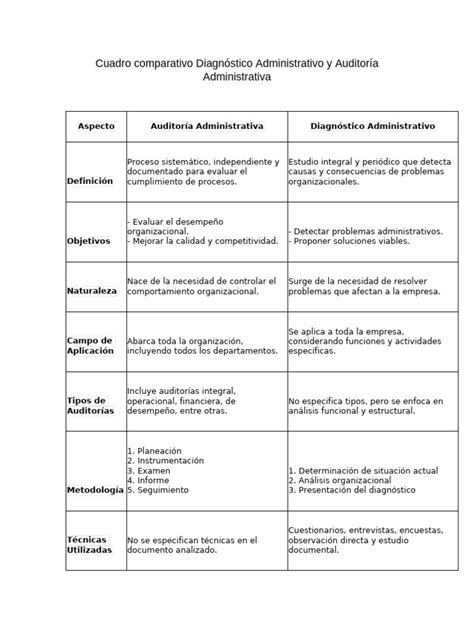 Cuadro comparativo Diagnóstico Administrativo y Auditoría Administrativa

| Aspecto | Auditoría Administrativa | Diagnóstico Administrativo |
|---|---|---|
| Definición | Proceso sistemático, independiente y documentado para evaluar el cumplimiento de procesos. | Estudio integral y periódico que detecta causas y consecuencias de problemas organizacionales. |
| Objetivos | - Evaluar el desempeño organizacional. - Mejorar la calidad y competitividad. | - Detectar problemas administrativos. - Proponer soluciones viables. |
| Naturaleza | Nace de la necesidad de controlar el comportamiento organizacional. | Surge de la necesidad de resolver problemas que afectan a la empresa. |
| Campo de Aplicación | Abarca toda la organización, incluyendo todos los departamentos. | Se aplica a toda la empresa, considerando funciones y actividades específicas. |
| Tipos de Auditorías | Incluye auditorías integral, operacional, financiera, de desempeño, entre otras. | No especifica tipos, pero se enfoca en análisis funcional y estructural. |
| Metodología | 1. Planeación 2. Instrumentación 3. Examen 4. Informe 5. Seguimiento | 1. Determinación de situación actual 2. Análisis organizacional 3. Presentación del diagnóstico |
| Técnicas Utilizadas | No se especifican técnicas en el documento analizado. | Cuestionarios, entrevistas, encuestas, observación directa y estudio documental. |